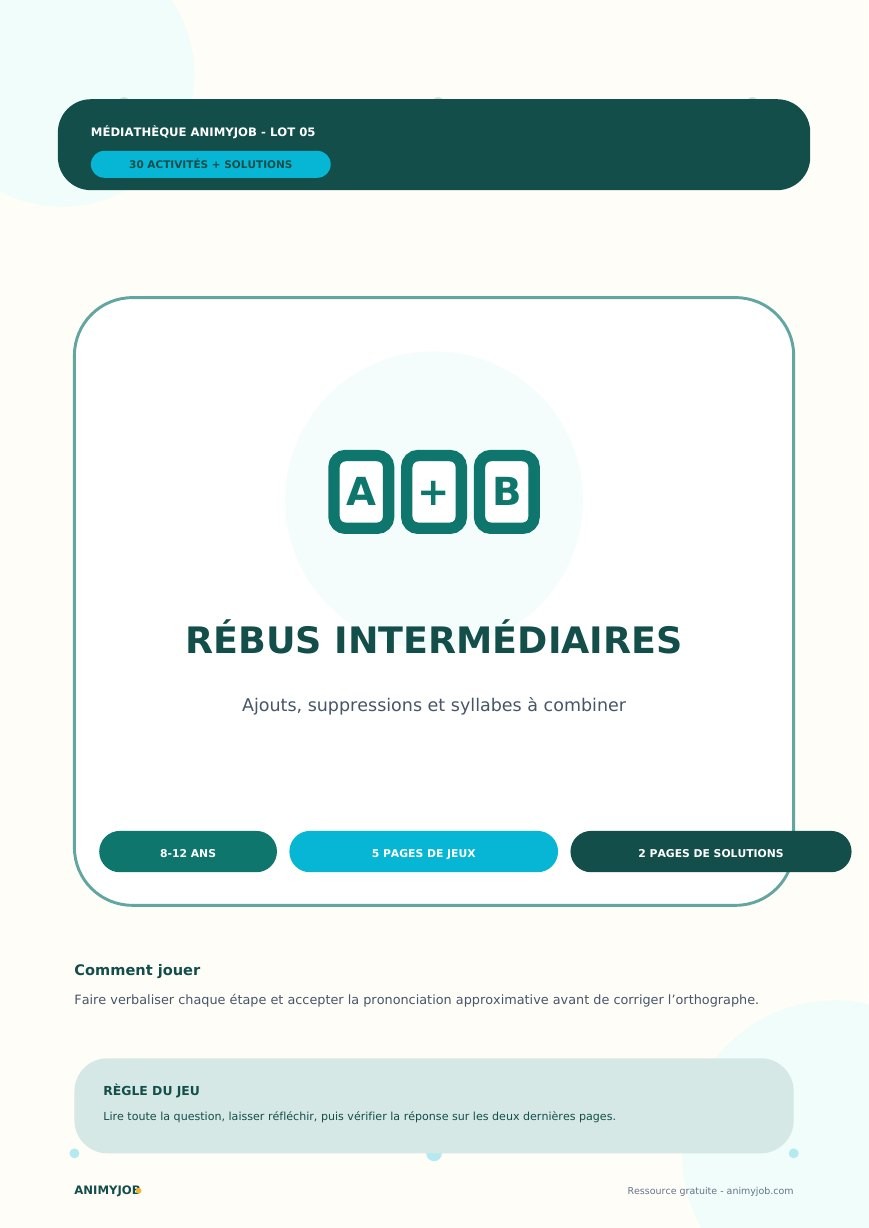 MÉDIATHÈQUE ANIMYJOB - LOT 05

30 ACTIVITÉS + SOLUTIONS

A + B

RÉBUS INTERMÉDIAIRES

Ajouts, suppressions et syllabes à combiner

8-12 ANS

5 PAGES DE JEUX

2 PAGES DE SOLUTIONS

Comment jouer

Faire verbaliser chaque étape et accepter la prononciation approximative avant de corriger l'orthographe.

RÈGLE DU JEU

Lire toute la question, laisser réfléchir, puis vérifier la réponse sur les deux dernières pages.

ANIMYJOB

Ressource gratuite - animyjob.com